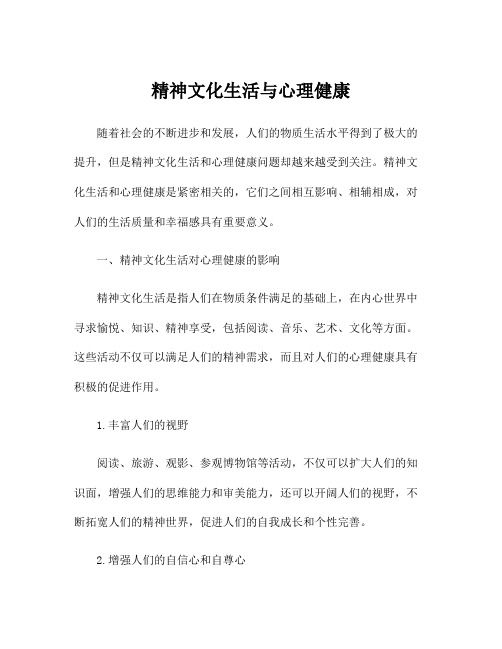 精神文化生活与心理健康

随着社会的不断进步和发展，人们的物质生活水平得到了极大的提升，但是精神文化生活和心理健康问题却越来越受到关注。精神文化生活和心理健康是紧密相关的，它们之间相互影响、相辅相成，对人们的生活质量和幸福感具有重要意义。

一、精神文化生活对心理健康的影响

精神文化生活是指人们在物质条件满足的基础上，在内心世界中寻求愉悦、知识、精神享受，包括阅读、音乐、艺术、文化等方面。这些活动不仅可以满足人们的精神需求，而且对人们的心理健康具有积极的促进作用。

1.丰富人们的视野

阅读、旅游、观影、参观博物馆等活动，不仅可以扩大人们的知识面，增强人们的思维能力和审美能力，还可以开阔人们的视野，不断拓宽人们的精神世界，促进人们的自我成长和个性完善。

2.增强人们的自信心和自尊心